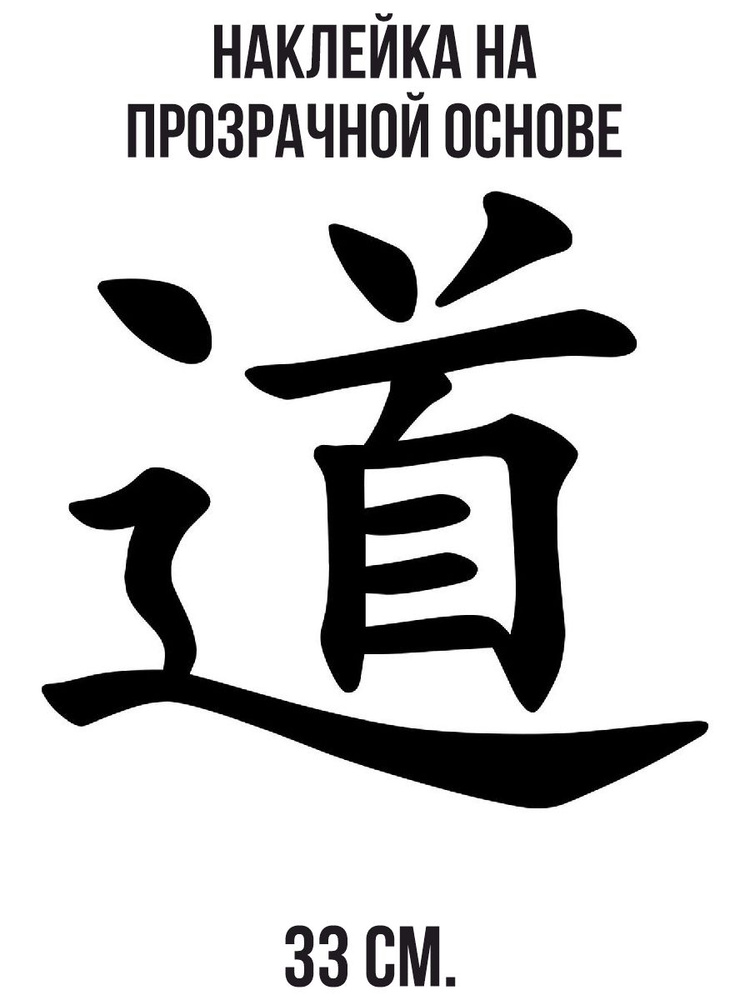 НАКЛЕЙКА НА ПРОЗРАЧНОЙ ОСНОВЕ

道

33 СМ.